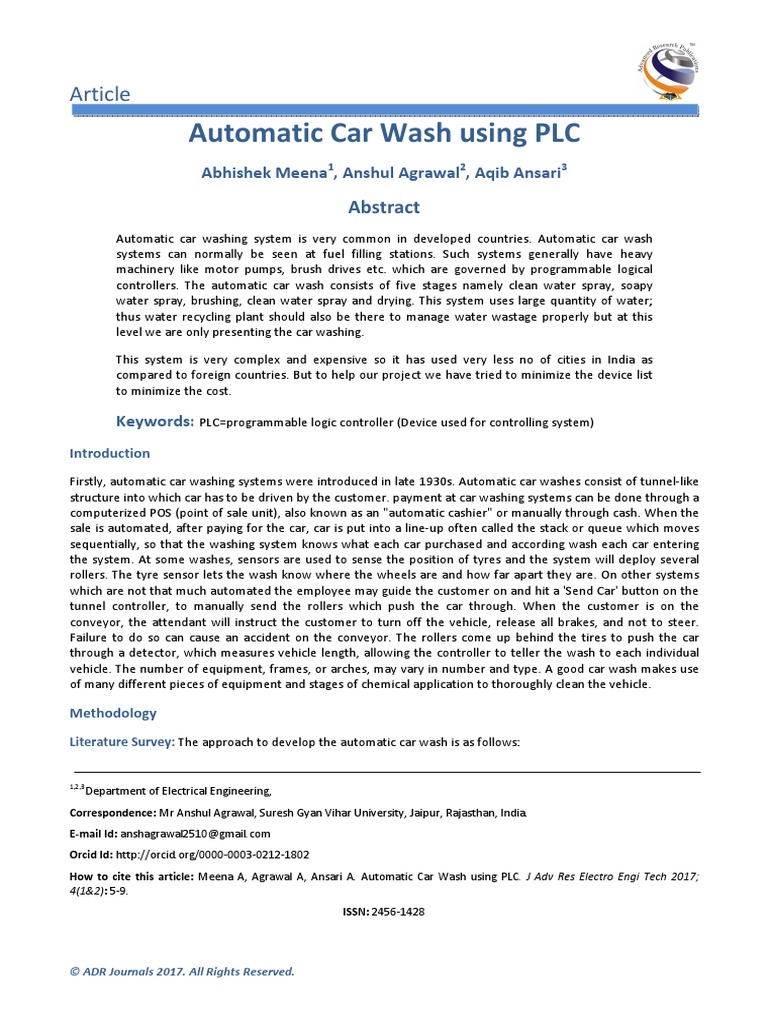 Advanced Research Publications

Article

Automatic Car Wash using PLC

Abhishek Meena$^1$, Anshul Agrawal$^2$, Aqib Ansari$^3$

Abstract

Automatic car washing system is very common in developed countries. Automatic car wash systems can normally be seen at fuel filling stations. Such systems generally have heavy machinery like motor pumps, brush drives etc. which are governed by programmable logical controllers. The automatic car wash consists of five stages namely clean water spray, soapy water spray, brushing, clean water spray and drying. This system uses large quantity of water; thus water recycling plant should also be there to manage water wastage properly but at this level we are only presenting the car washing.

This system is very complex and expensive so it has used very less no of cities in India as compared to foreign countries. But to help our project we have tried to minimize the device list to minimize the cost.

Keywords: PLC=programmable logic controller (Device used for controlling system)

Introduction

Firstly, automatic car washing systems were introduced in late 1930s. Automatic car washes consist of tunnel-like structure into which car has to be driven by the customer. payment at car washing systems can be done through a computerized POS (point of sale unit), also known as an "automatic cashier" or manually through cash. When the sale is automated, after paying for the car, car is put into a line-up often called the stack or queue which moves sequentially, so that the washing system knows what each car purchased and according wash each car entering the system. At some washes, sensors are used to sense the position of tyres and the system will deploy several rollers. The tyre sensor lets the wash know where the wheels are and how far apart they are. On other systems which are not that much automated the employee may guide the customer on and hit a 'Send Car' button on the tunnel controller, to manually send the rollers which push the car through. When the customer is on the conveyor, the attendant will instruct the customer to turn off the vehicle, release all brakes, and not to steer. Failure to do so can cause an accident on the conveyor. The rollers come up behind the tires to push the car through a detector, which measures vehicle length, allowing the controller to teller the wash to each individual vehicle. The number of equipment, frames, or arches, may vary in number and type. A good car wash makes use of many different pieces of equipment and stages of chemical application to thoroughly clean the vehicle.

Methodology

Literature Survey: The approach to develop the automatic car wash is as follows:

$^{1,2,3}$Department of Electrical Engineering,

Correspondence: Mr Anshul Agrawal, Suresh Gyan Vihar University, Jaipur, Rajasthan, India.

E-mail Id: anshagrawal2510@gmail.com

Orcid Id: http://orcid.org/0000-0003-0212-1802

How to cite this article: Meena A, Agrawal A, Ansari A. Automatic Car Wash using PLC. J Adv Res Electro Engi Tech 2017; 4(1&2): 5-9.

ISSN: 2456-1428

© ADR Journals 2017. All Rights Reserved.